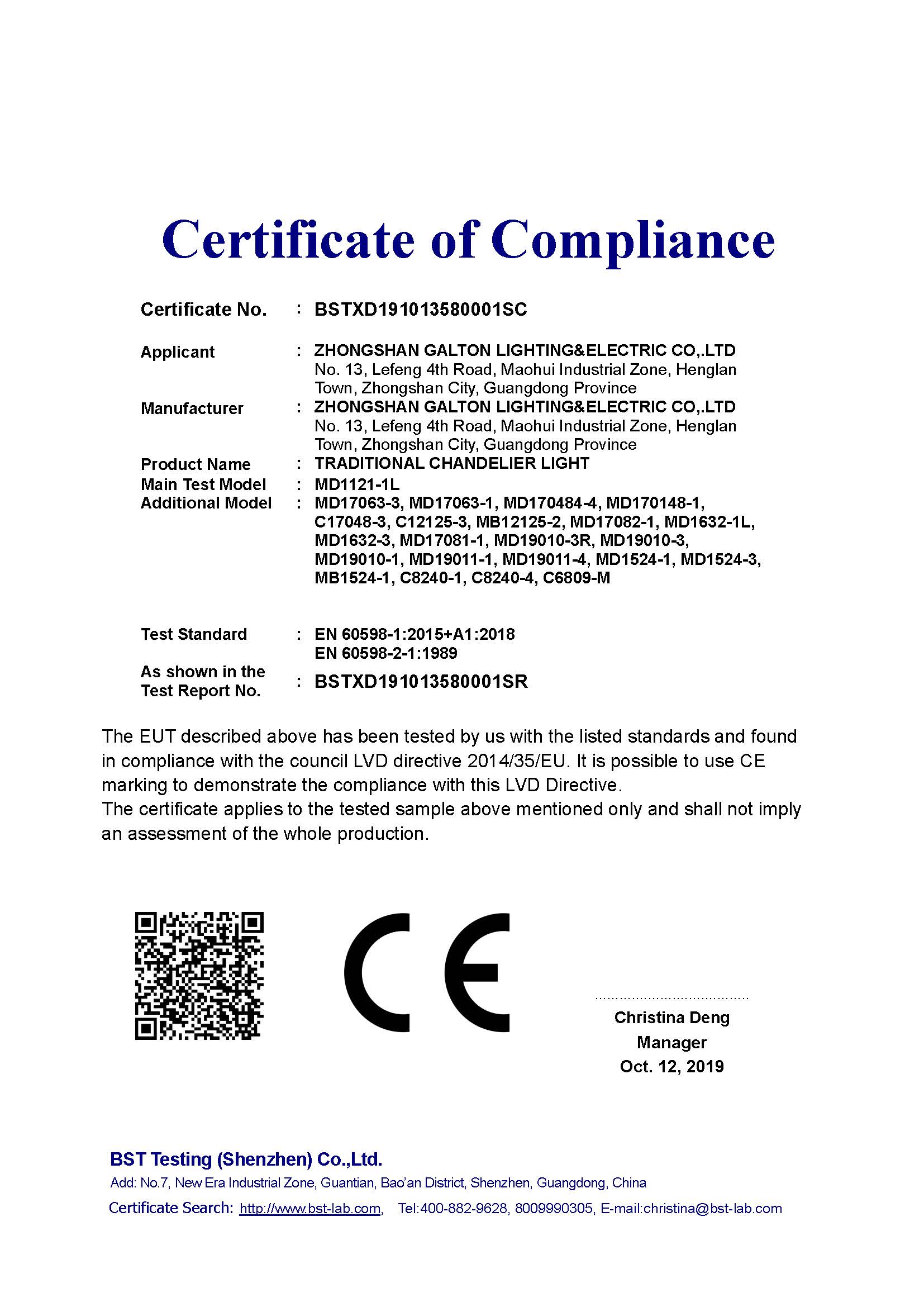 Certificate of Compliance

Certificate No. : BSTXD191013580001SC

Applicant : ZHONGSHAN GALTON LIGHTING&ELECTRIC CO,.LTD
No. 13, Lefeng 4th Road, Maohui Industrial Zone, Henglan Town, Zhongshan City, Guangdong Province

Manufacturer : ZHONGSHAN GALTON LIGHTING&ELECTRIC CO,.LTD
No. 13, Lefeng 4th Road, Maohui Industrial Zone, Henglan Town, Zhongshan City, Guangdong Province

Product Name : TRADITIONAL CHANDELIER LIGHT

Main Test Model : MD1121-1L

Additional Model : MD17063-3, MD17063-1, MD170484-4, MD170148-1, C17048-3, C12125-3, MB12125-2, MD17082-1, MD1632-1L, MD1632-3, MD17081-1, MD19010-3R, MD19010-3, MD19010-1, MD19011-1, MD19011-4, MD1524-1, MD1524-3, MB1524-1, C8240-1, C8240-4, C6809-M

Test Standard : EN 60598-1:2015+A1:2018
EN 60598-2-1:1989

As shown in the Test Report No. : BSTXD191013580001SR

The EUT described above has been tested by us with the listed standards and found in compliance with the council LVD directive 2014/35/EU. It is possible to use CE marking to demonstrate the compliance with this LVD Directive.
The certificate applies to the tested sample above mentioned only and shall not imply an assessment of the whole production.

CE

Christina Deng
Manager
Oct. 12, 2019

BST Testing (Shenzhen) Co.,Ltd.
Add: No.7, New Era Industrial Zone, Guantian, Bao'an District, Shenzhen, Guangdong, China
Certificate Search: http://www.bst-lab.com, Tel:400-882-9628, 8009990305, E-mail:christina@bst-lab.com